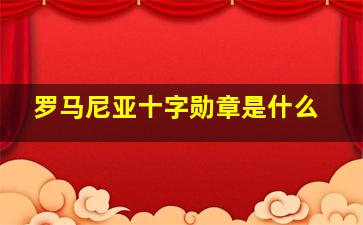 罗马尼亚十字勋章是什么